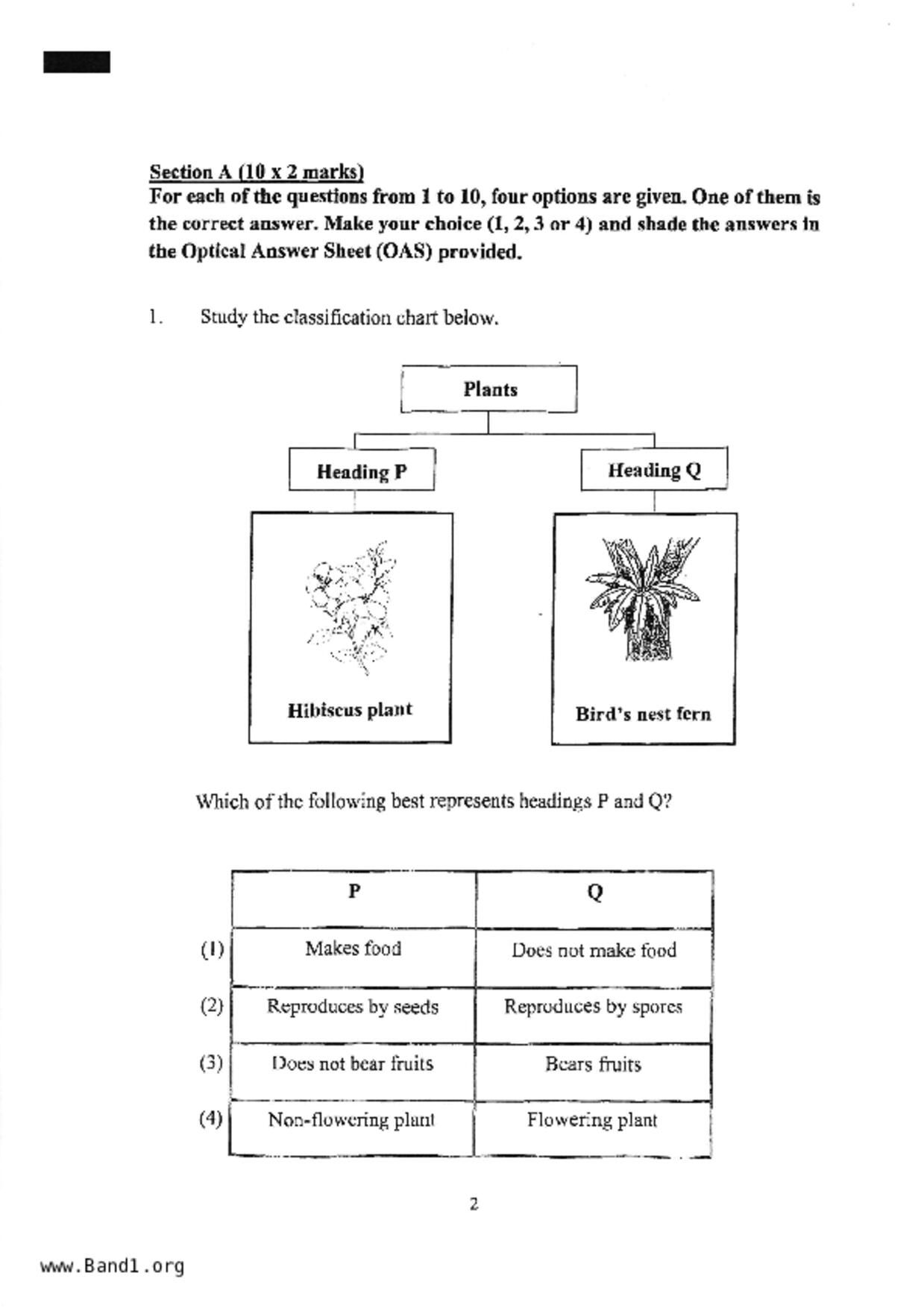 Section A (10 x 2 marks)
For each of the questions from 1 to 10, four options are given. One of them is the correct answer. Make your choice (1, 2, 3 or 4) and shade the answers in the Optical Answer Sheet (OAS) provided.

1. Study the classification chart below.

Plants

Heading P

Heading Q

Hibiscus plant

Bird's nest fern

Which of the following best represents headings P and Q?

| | P | Q |
|---|---|---|
| (1) | Makes food | Does not make food |
| (2) | Reproduces by seeds | Reproduces by spores |
| (3) | Does not bear fruits | Bears fruits |
| (4) | Non-flowering plant | Flowering plant |

2

www.Band1.org